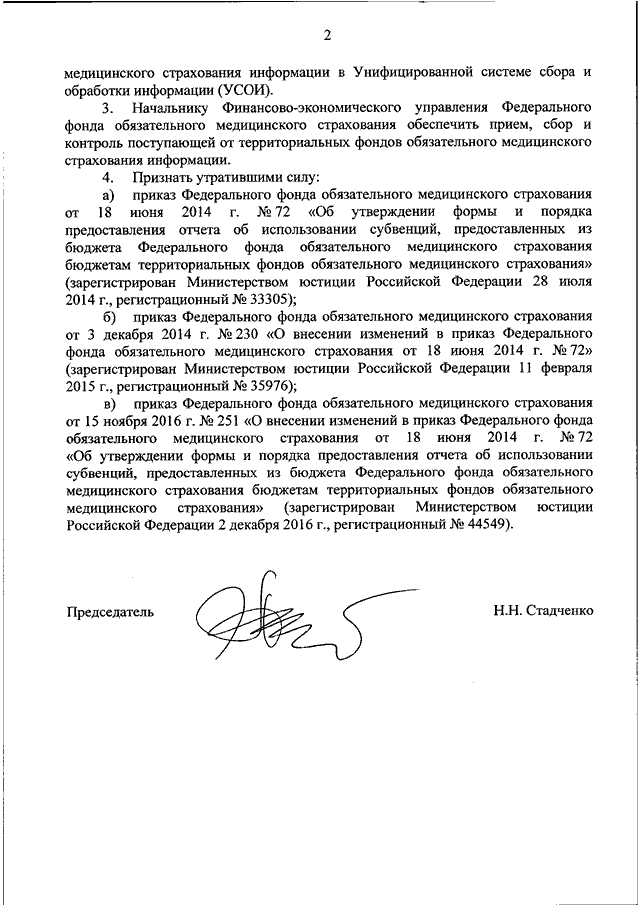 2

медицинского страхования информации в Унифицированной системе сбора и обработки информации (УСОИ).

3. Начальнику Финансово-экономического управления Федерального фонда обязательного медицинского страхования обеспечить прием, сбор и контроль поступающей от территориальных фондов обязательного медицинского страхования информации.

4. Признать утратившими силу:

а) приказ Федерального фонда обязательного медицинского страхования от 18 июня 2014 г. № 72 «Об утверждении формы и порядка предоставления отчета об использовании субвенций, предоставленных из бюджета Федерального фонда обязательного медицинского страхования бюджетам территориальных фондов обязательного медицинского страхования» (зарегистрирован Министерством юстиции Российской Федерации 28 июля 2014 г., регистрационный № 33305);

б) приказ Федерального фонда обязательного медицинского страхования от 3 декабря 2014 г. № 230 «О внесении изменений в приказ Федерального фонда обязательного медицинского страхования от 18 июня 2014 г. № 72» (зарегистрирован Министерством юстиции Российской Федерации 11 февраля 2015 г., регистрационный № 35976);

в) приказ Федерального фонда обязательного медицинского страхования от 15 ноября 2016 г. № 251 «О внесении изменений в приказ Федерального фонда обязательного медицинского страхования от 18 июня 2014 г. № 72 «Об утверждении формы и порядка предоставления отчета об использовании субвенций, предоставленных из бюджета Федерального фонда обязательного медицинского страхования бюджетам территориальных фондов обязательного медицинского страхования» (зарегистрирован Министерством юстиции Российской Федерации 2 декабря 2016 г., регистрационный № 44549).

Председатель

Н.Н. Стадченко